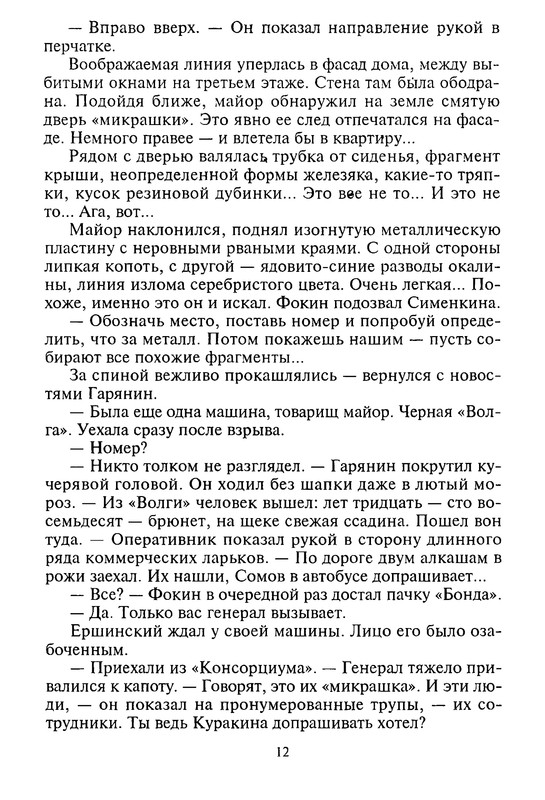 — Вправо вверх. — Он показал направление рукой в перчатке.

Воображаемая линия уперлась в фасад дома, между выбитыми окнами на третьем этаже. Стена там была ободрана. Подойдя ближе, майор обнаружил на земле смятую дверь «микрашки». Это явно ее след отпечатался на фасаде. Немного правее — и влетела бы в квартиру...

Рядом с дверью валялась трубка от сиденья, фрагмент крыши, неопределенной формы железяка, какие-то тряпки, кусок резиновой дубинки... Это все не то... И это не то... Ага, вот...

Майор наклонился, поднял изогнутую металлическую пластину с неровными рваными краями. С одной стороны липкая копоть, с другой — ядовито-синие разводы окалины, линия излома серебристого цвета. Очень легкая... Похоже, именно это он и искал. Фокин подозвал Сименкина.

— Обозначь место, поставь номер и попробуй определить, что за металл. Потом покажешь нашим — пусть собирают все похожие фрагменты...

За спиной вежливо прокашлялись — вернулся с новостями Гарянин.

— Была еще одна машина, товарищ майор. Черная «Волга». Уехала сразу после взрыва.

— Номер?

— Никто толком не разглядел. — Гарянин покрутил кучерявой головой. Он ходил без шапки даже в лютый мороз. — Из «Волги» человек вышел: лет тридцать — сто восемьдесят — брюнет, на щеке свежая ссадина. Пошел вон туда. — Оперативник показал рукой в сторону длинного ряда коммерческих ларьков. — По дороге двум алкашам в рожи заехал. Их нашли, Сомов в автобусе допрашивает...

— Все? — Фокин в очередной раз достал пачку «Бонда».

— Да. Только вас генерал вызывает.

Ершинский ждал у своей машины. Лицо его было озабоченным.

— Приехали из «Консорциума». — Генерал тяжело привалился к капоту. — Говорят, это их «микрашка». И эти люди, — он показал на пронумерованные трупы, — их сотрудники. Ты ведь Куракина допрашивать хотел?

12